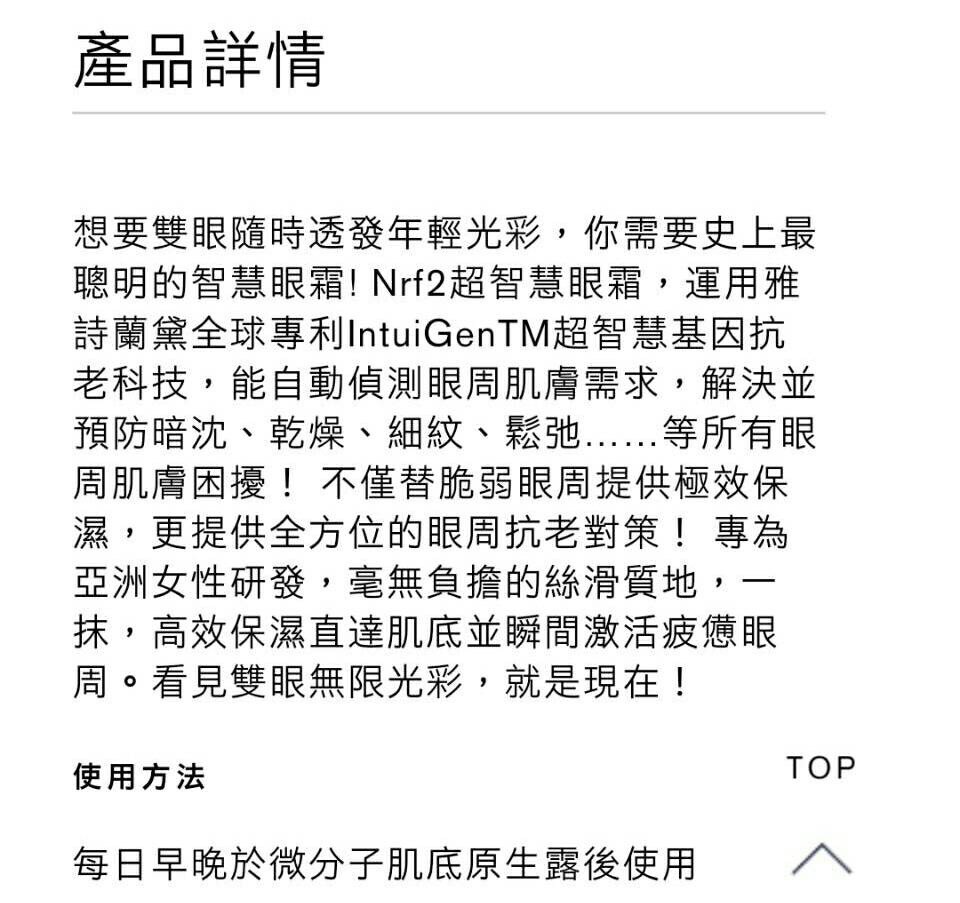 產品詳情

想要雙眼隨時透發年輕光彩，你需要史上最聰明的智慧眼霜! Nrf2超智慧眼霜，運用雅詩蘭黛全球專利IntuiGenTM超智慧基因抗老科技，能自動偵測眼周肌膚需求，解決並預防暗沈、乾燥、細紋、鬆弛......等所有眼周肌膚困擾！ 不僅替脆弱眼周提供極效保濕，更提供全方位的眼周抗老對策！ 專為亞洲女性研發，毫無負擔的絲滑質地，一抹，高效保濕直達肌底並瞬間激活疲憊眼周。看見雙眼無限光彩，就是現在！

使用方法

TOP

每日早晚於微分子肌底原生露後使用